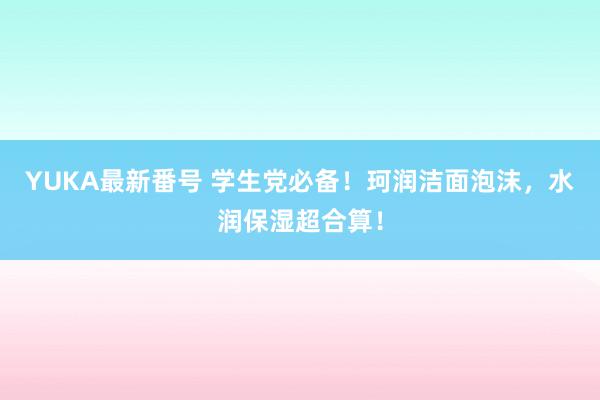 YUKA最新番号 学生党必备！珂润洁面泡沫，水润保湿超合算！